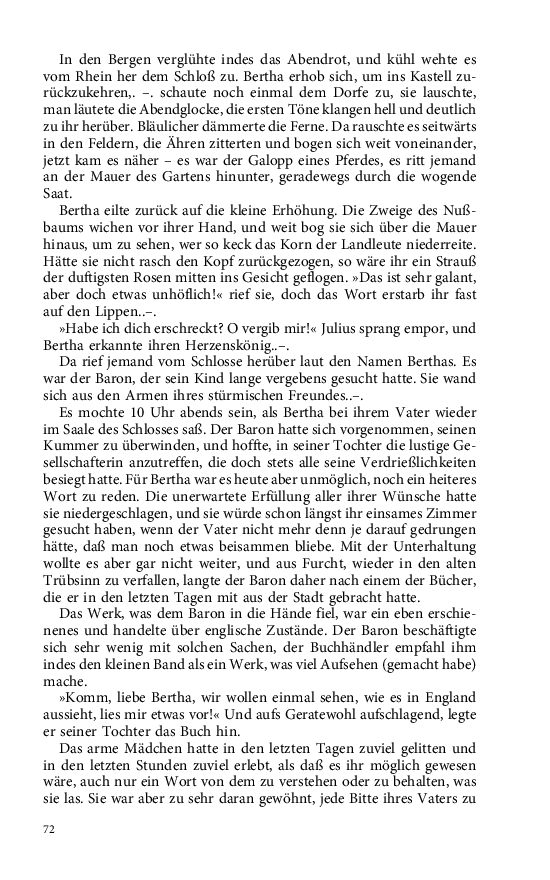 In den Bergen verglühte indes das Abendrot, und kühl wehte es vom Rhein her dem Schloß zu. Bertha erhob sich, um ins Kastell zurückzukehren,. –. schaute noch einmal dem Dorfe zu, sie lauschte, man läutete die Abendglocke, die ersten Töne klangen hell und deutlich zu ihr herüber. Bläulicher dämmerte die Ferne. Da rauschte es seitwärts in den Feldern, die Ähren zitterten und bogen sich weit voneinander, jetzt kam es näher – es war der Galopp eines Pferdes, es ritt jemand an der Mauer des Gartens hinunter, geradewegs durch die wogende Saat.

Bertha eilte zurück auf die kleine Erhöhung. Die Zweige des Nußbaums wichen vor ihrer Hand, und weit bog sie sich über die Mauer hinaus, um zu sehen, wer so keck das Korn der Landleute niederreite. Hätte sie nicht rasch den Kopf zurückgezogen, so wäre ihr ein Strauß der duftigsten Rosen mitten ins Gesicht geflogen. »Das ist sehr galant, aber doch etwas unhöflich!« rief sie, doch das Wort erstarb ihr fast auf den Lippen..–.

»Habe ich dich erschreckt? O vergib mir!« Julius sprang empor, und Bertha erkannte ihren Herzenskönig..–.

Da rief jemand vom Schlosse herüber laut den Namen Berthas. Es war der Baron, der sein Kind lange vergebens gesucht hatte. Sie wand sich aus den Armen ihres stürmischen Freundes..–.

Es mochte 10 Uhr abends sein, als Bertha bei ihrem Vater wieder im Saale des Schlosses saß. Der Baron hatte sich vorgenommen, seinen Kummer zu überwinden, und hoffte, in seiner Tochter die lustige Gesellschafterin anzutreffen, die doch stets alle seine Verdrießlichkeiten besiegt hatte. Für Bertha war es heute aber unmöglich, noch ein heiteres Wort zu reden. Die unerwartete Erfüllung aller ihrer Wünsche hatte sie niedergeschlagen, und sie würde schon längst ihr einsames Zimmer gesucht haben, wenn der Vater nicht mehr denn je darauf gedrungen hätte, daß man noch etwas beisammen bliebe. Mit der Unterhaltung wollte es aber gar nicht weiter, und aus Furcht, wieder in den alten Trübsinn zu verfallen, langte der Baron daher nach einem der Bücher, die er in den letzten Tagen mit aus der Stadt gebracht hatte.

Das Werk, was dem Baron in die Hände fiel, war ein eben erschienenes und handelte über englische Zustände. Der Baron beschäftigte sich sehr wenig mit solchen Sachen, der Buchhändler empfahl ihm indes den kleinen Band als ein Werk, was viel Aufsehen (gemacht habe) mache.

»Komm, liebe Bertha, wir wollen einmal sehen, wie es in England aussieht, lies mir etwas vor!« Und aufs Geratewohl aufschlagend, legte er seiner Tochter das Buch hin.

Das arme Mädchen hatte in den letzten Tagen zuviel gelitten und in den letzten Stunden zuviel erlebt, als daß es ihr möglich gewesen wäre, auch nur ein Wort von dem zu verstehen oder zu behalten, was sie las. Sie war aber zu sehr daran gewöhnt, jede Bitte ihres Vaters zu

72